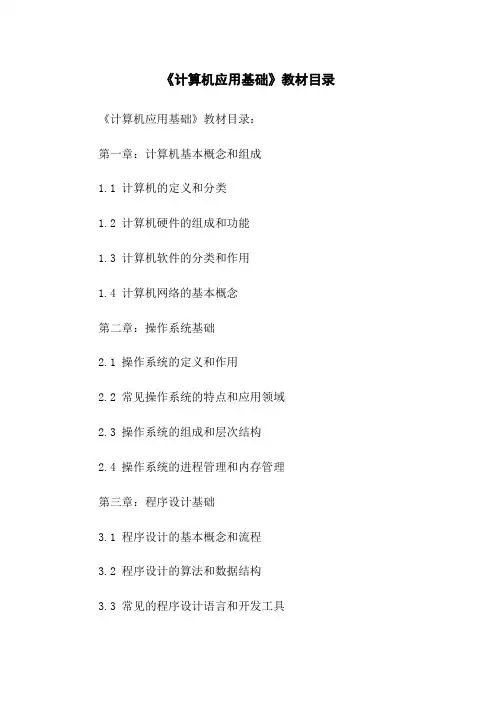 《计算机应用基础》教材目录

《计算机应用基础》教材目录：

第一章：计算机基本概念和组成

1.1 计算机的定义和分类

1.2 计算机硬件的组成和功能

1.3 计算机软件的分类和作用

1.4 计算机网络的基本概念

第二章：操作系统基础

2.1 操作系统的定义和作用

2.2 常见操作系统的特点和应用领域

2.3 操作系统的组成和层次结构

2.4 操作系统的进程管理和内存管理

第三章：程序设计基础

3.1 程序设计的基本概念和流程

3.2 程序设计的算法和数据结构

3.3 常见的程序设计语言和开发工具